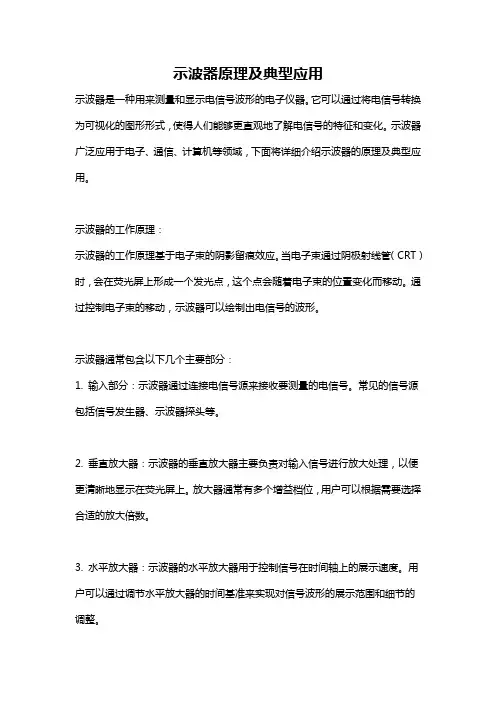 示波器原理及典型应用

示波器是一种用来测量和显示电信号波形的电子仪器。它可以通过将电信号转换为可视化的图形形式，使得人们能够更直观地了解电信号的特征和变化。示波器广泛应用于电子、通信、计算机等领域，下面将详细介绍示波器的原理及典型应用。

示波器的工作原理：

示波器的工作原理基于电子束的阴影留痕效应。当电子束通过阴极射线管（CRT）时，会在荧光屏上形成一个发光点，这个点会随着电子束的位置变化而移动。通过控制电子束的移动，示波器可以绘制出电信号的波形。

示波器通常包含以下几个主要部分：

1. 输入部分：示波器通过连接电信号源来接收要测量的电信号。常见的信号源包括信号发生器、示波器探头等。

2. 垂直放大器：示波器的垂直放大器主要负责对输入信号进行放大处理，以便更清晰地显示在荧光屏上。放大器通常有多个增益档位，用户可以根据需要选择合适的放大倍数。

3. 水平放大器：示波器的水平放大器用于控制信号在时间轴上的展示速度。用户可以通过调节水平放大器的时间基准来实现对信号波形的展示范围和细节的调整。